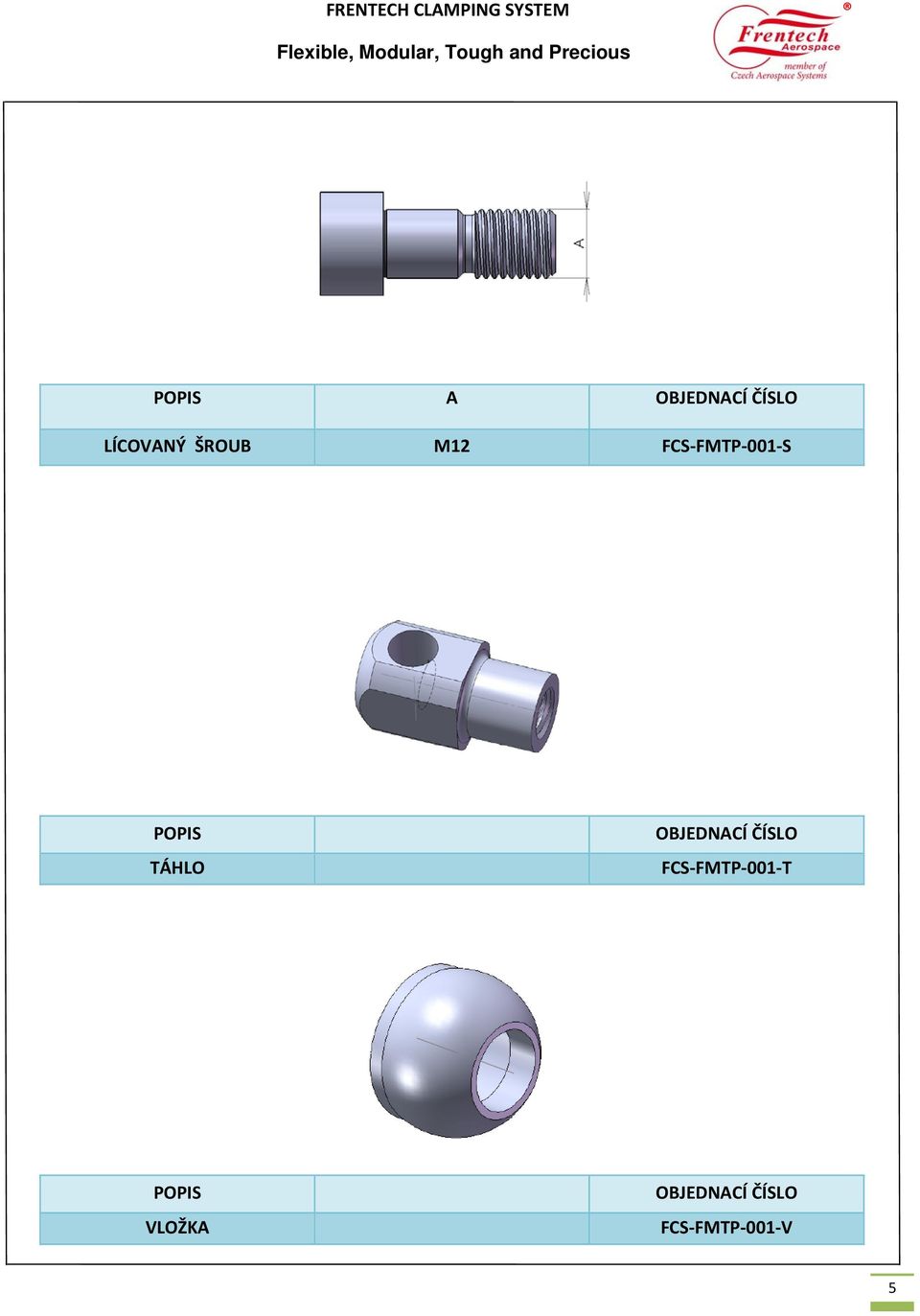 FRENTECH CLAMPING SYSTEM

Flexible, Modular, Tough and Precious

Frentech Aerospace ®
member of Czech Aerospace Systems

A

| POPIS | A | OBJEDNACÍ ČÍSLO |
|---|---|---|
| LÍCOVANÝ ŠROUB | M12 | FCS-FMTP-001-S |

| POPIS | | OBJEDNACÍ ČÍSLO |
|---|---|---|
| TÁHLO | | FCS-FMTP-001-T |

| POPIS | | OBJEDNACÍ ČÍSLO |
|---|---|---|
| VLOŽKA | | FCS-FMTP-001-V |

5